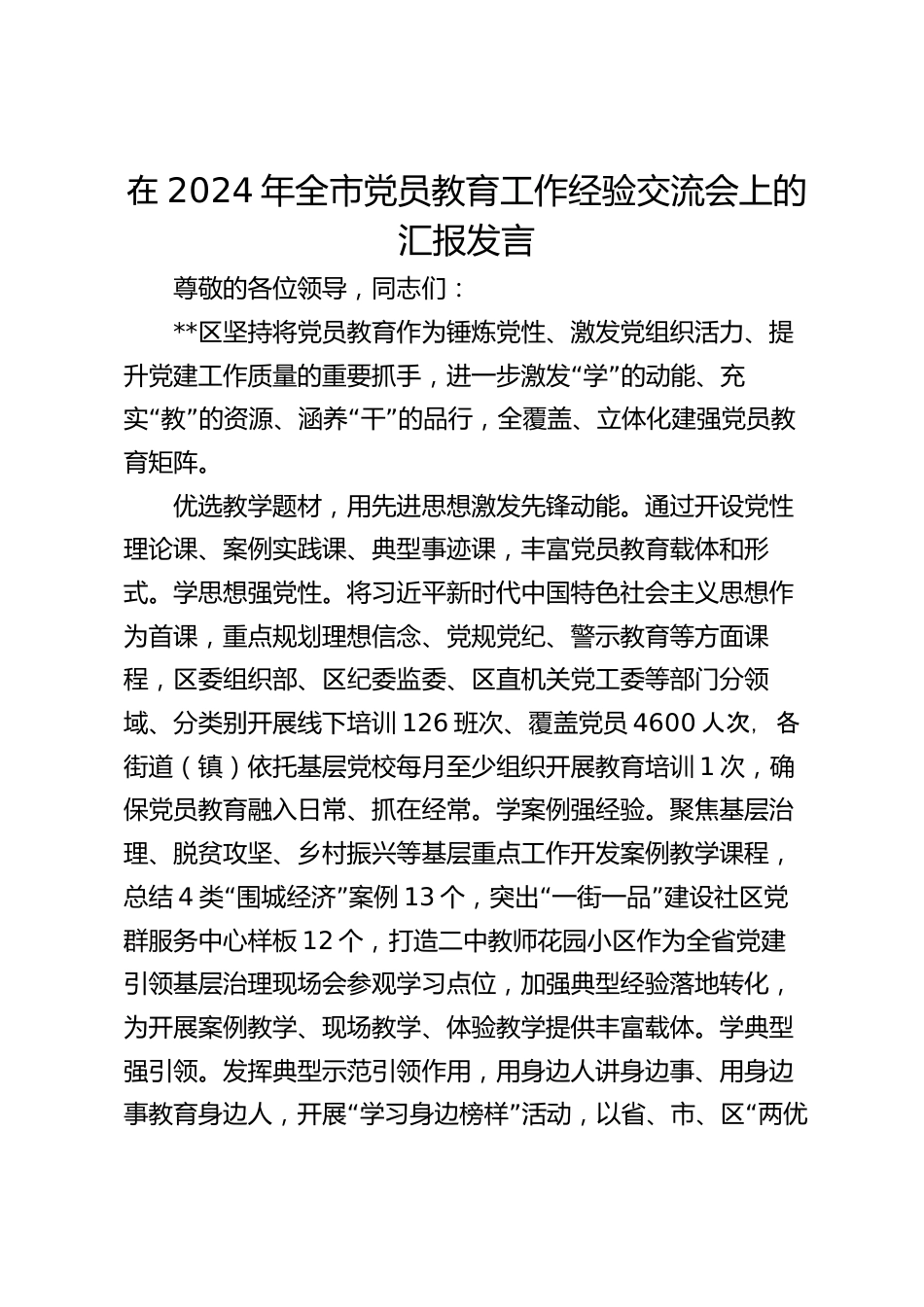 在 2024 年全市党员教育工作经验交流会上的汇报发言

尊敬的各位领导，同志们：

**区坚持将党员教育作为锤炼党性、激发党组织活力、提升党建工作质量的重要抓手，进一步激发“学”的动能、充实“教”的资源、涵养“干”的品行，全覆盖、立体化建强党员教育矩阵。

优选教学题材，用先进思想激发先锋动能。通过开设党性理论课、案例实践课、典型事迹课，丰富党员教育载体和形式。学思想强党性。将习近平新时代中国特色社会主义思想作为首课，重点规划理想信念、党规党纪、警示教育等方面课程，区委组织部、区纪委监委、区直机关党工委等部门分领域、分类别开展线下培训 126 班次、覆盖党员 4600 人次，各街道（镇）依托基层党校每月至少组织开展教育培训 1 次，确保党员教育融入日常、抓在经常。学案例强经验。聚焦基层治理、脱贫攻坚、乡村振兴等基层重点工作开发案例教学课程，总结 4 类“围城经济”案例 13 个，突出“一街一品”建设社区党群服务中心样板 12 个，打造二中教师花园小区作为全省党建引领基层治理现场会参观学习点位，加强典型经验落地转化，为开展案例教学、现场教学、体验教学提供丰富载体。学典型强引领。发挥典型示范引领作用，用身边人讲身边事、用身边事教育身边人，开展“学习身边榜样”活动，以省、市、区“两优